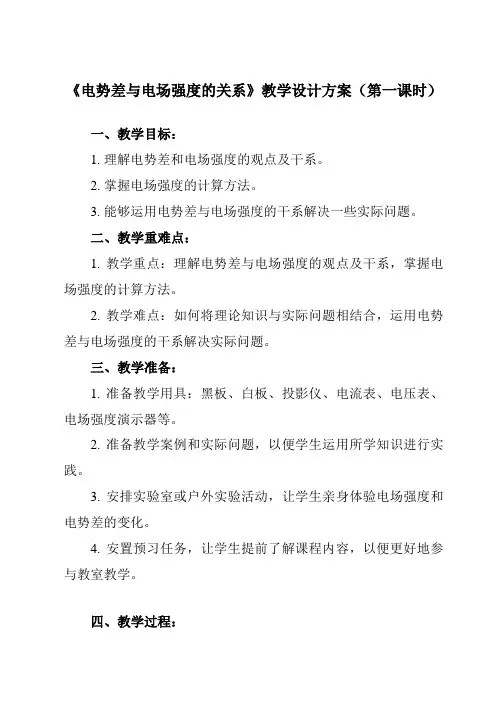 《电势差与电场强度的关系》教学设计方案（第一课时）

一、教学目标：

1. 理解电势差和电场强度的观点及干系。

2. 掌握电场强度的计算方法。

3. 能够运用电势差与电场强度的干系解决一些实际问题。

二、教学重难点：

1. 教学重点：理解电势差与电场强度的观点及干系，掌握电场强度的计算方法。

2. 教学难点：如何将理论知识与实际问题相结合，运用电势差与电场强度的干系解决实际问题。

三、教学准备：

1. 准备教学用具：黑板、白板、投影仪、电流表、电压表、电场强度演示器等。

2. 准备教学案例和实际问题，以便学生运用所学知识进行实践。

3. 安排实验室或户外实验活动，让学生亲身体验电场强度和电势差的变化。

4. 安置预习任务，让学生提前了解课程内容，以便更好地参与教室教学。

四、教学过程：